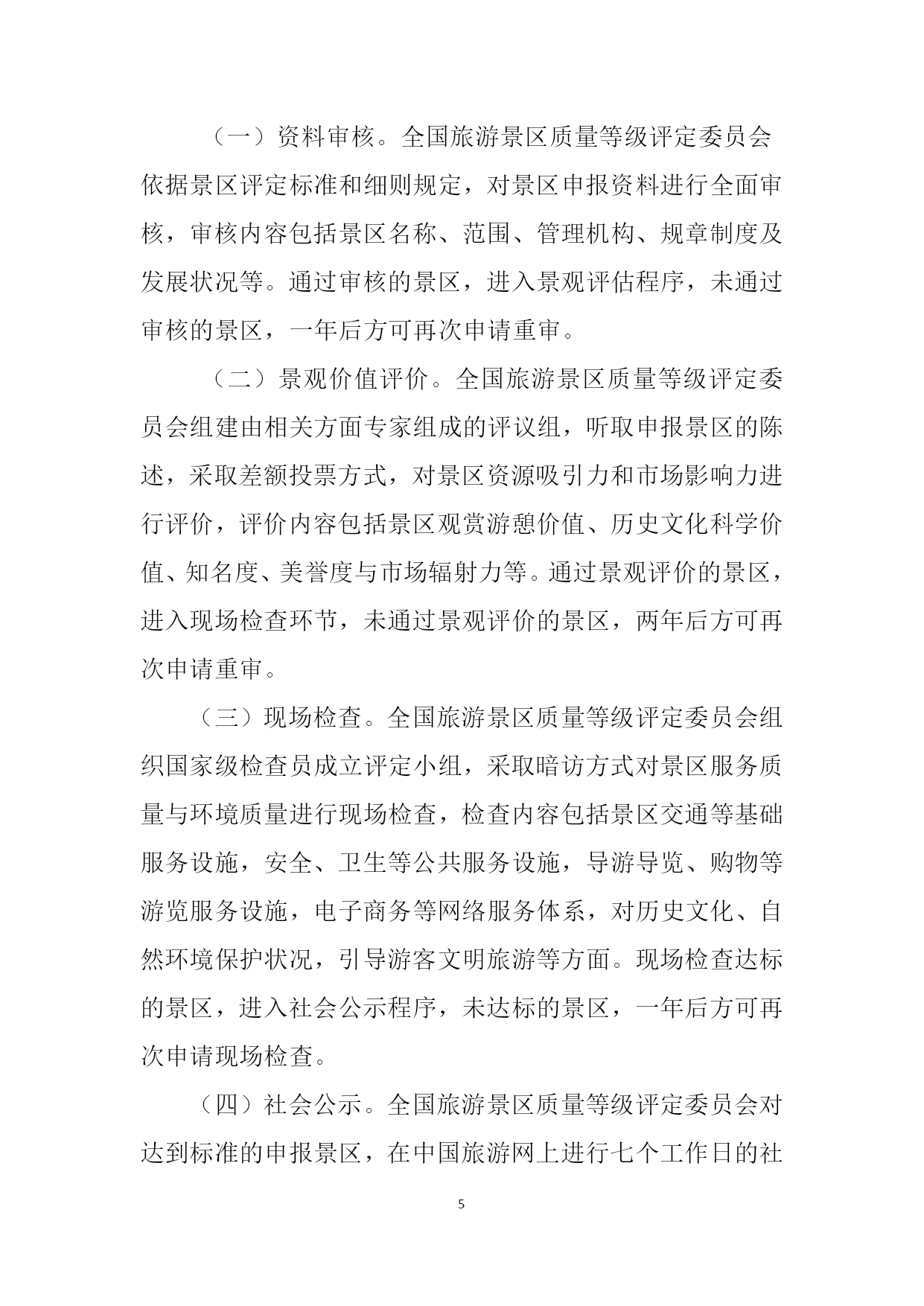 （一）资料审核。全国旅游景区质量等级评定委员会依据景区评定标准和细则规定，对景区申报资料进行全面审核，审核内容包括景区名称、范围、管理机构、规章制度及发展状况等。通过审核的景区，进入景观评估程序，未通过审核的景区，一年后方可再次申请重审。

（二）景观价值评价。全国旅游景区质量等级评定委员会组建由相关方面专家组成的评议组，听取申报景区的陈述，采取差额投票方式，对景区资源吸引力和市场影响力进行评价，评价内容包括景区观赏游憩价值、历史文化科学价值、知名度、美誉度与市场辐射力等。通过景观评价的景区，进入现场检查环节，未通过景观评价的景区，两年后方可再次申请重审。

（三）现场检查。全国旅游景区质量等级评定委员会组织国家级检查员成立评定小组，采取暗访方式对景区服务质量与环境质量进行现场检查，检查内容包括景区交通等基础服务设施，安全、卫生等公共服务设施，导游导览、购物等游览服务设施，电子商务等网络服务体系，对历史文化、自然环境保护状况，引导游客文明旅游等方面。现场检查达标的景区，进入社会公示程序，未达标的景区，一年后方可再次申请现场检查。

（四）社会公示。全国旅游景区质量等级评定委员会对达到标准的申报景区，在中国旅游网上进行七个工作日的社

5